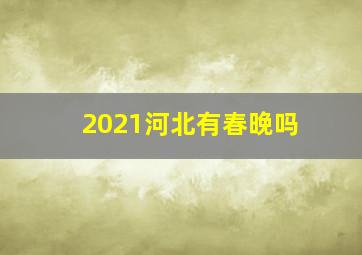 2021河北有春晚吗